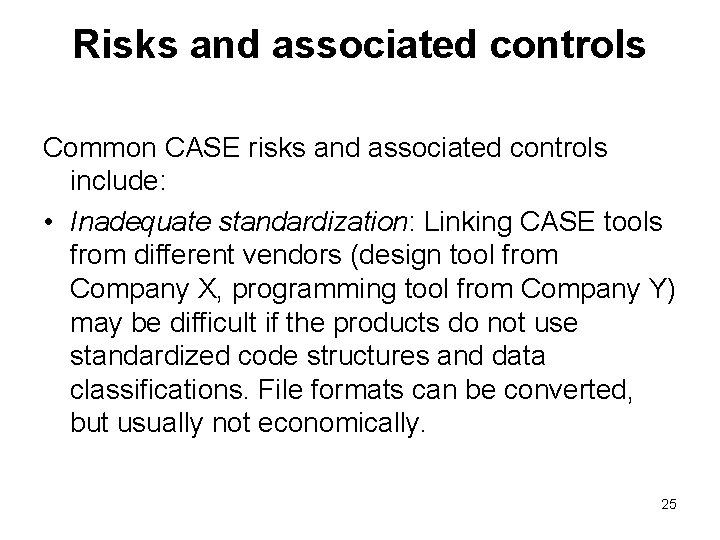 Risks and associated controls

Common CASE risks and associated controls include:

• Inadequate standardization: Linking CASE tools from different vendors (design tool from Company X, programming tool from Company Y) may be difficult if the products do not use standardized code structures and data classifications. File formats can be converted, but usually not economically.

25